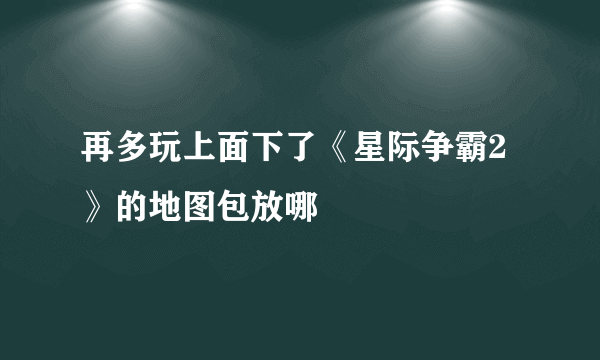 再多玩上面下了《星际争霸2》的地图包放哪